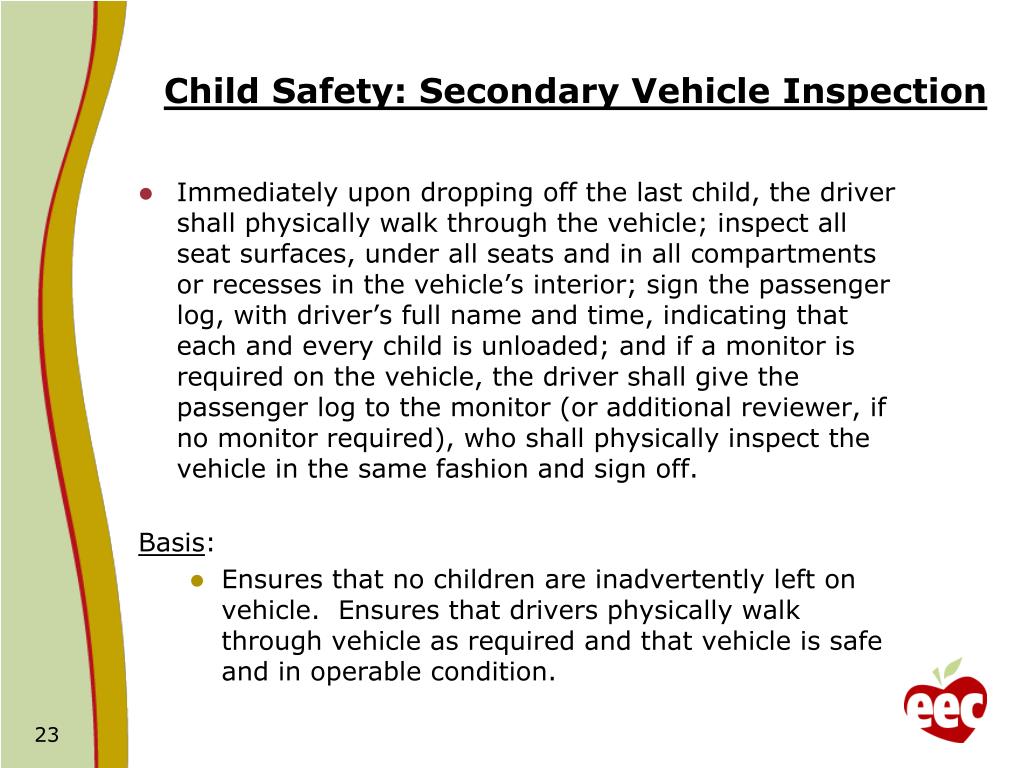 Child Safety: Secondary Vehicle Inspection

• Immediately upon dropping off the last child, the driver shall physically walk through the vehicle; inspect all seat surfaces, under all seats and in all compartments or recesses in the vehicle's interior; sign the passenger log, with driver's full name and time, indicating that each and every child is unloaded; and if a monitor is required on the vehicle, the driver shall give the passenger log to the monitor (or additional reviewer, if no monitor required), who shall physically inspect the vehicle in the same fashion and sign off.

Basis:

• Ensures that no children are inadvertently left on vehicle. Ensures that drivers physically walk through vehicle as required and that vehicle is safe and in operable condition.

eec

23